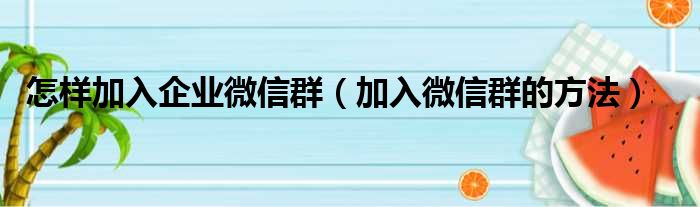 怎样加入企业微信群（加入微信群的方法）